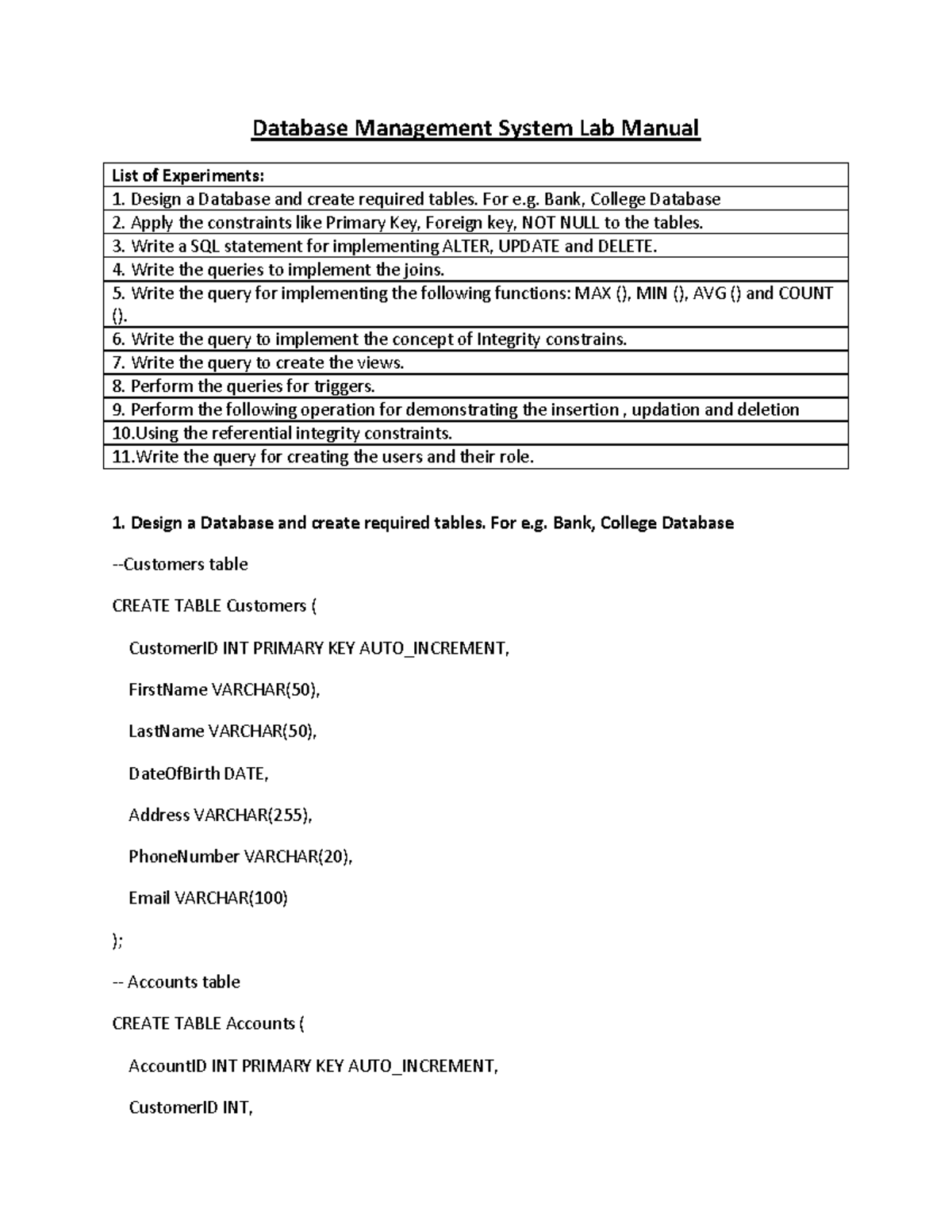 Database Management System Lab Manual

| List of Experiments: |
|---|
| 1. Design a Database and create required tables. For e.g. Bank, College Database |
| 2. Apply the constraints like Primary Key, Foreign key, NOT NULL to the tables. |
| 3. Write a SQL statement for implementing ALTER, UPDATE and DELETE. |
| 4. Write the queries to implement the joins. |
| 5. Write the query for implementing the following functions: MAX (), MIN (), AVG () and COUNT (). |
| 6. Write the query to implement the concept of Integrity constrains. |
| 7. Write the query to create the views. |
| 8. Perform the queries for triggers. |
| 9. Perform the following operation for demonstrating the insertion , updation and deletion |
| 10.Using the referential integrity constraints. |
| 11.Write the query for creating the users and their role. |

1. Design a Database and create required tables. For e.g. Bank, College Database

--Customers table

CREATE TABLE Customers (

CustomerID INT PRIMARY KEY AUTO_INCREMENT,

FirstName VARCHAR(50),

LastName VARCHAR(50),

DateOfBirth DATE,

Address VARCHAR(255),

PhoneNumber VARCHAR(20),

Email VARCHAR(100)

);

-- Accounts table

CREATE TABLE Accounts (

AccountID INT PRIMARY KEY AUTO_INCREMENT,

CustomerID INT,